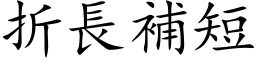 折長補短